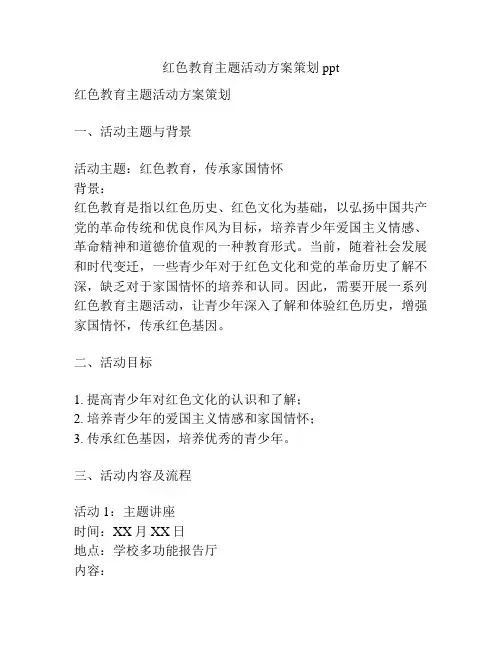 红色教育主题活动方案策划 ppt

红色教育主题活动方案策划

一、活动主题与背景

活动主题：红色教育，传承家国情怀
背景：
红色教育是指以红色历史、红色文化为基础，以弘扬中国共产党的革命传统和优良作风为目标，培养青少年爱国主义情感、革命精神和道德价值观的一种教育形式。当前，随着社会发展和时代变迁，一些青少年对于红色文化和党的革命历史了解不深，缺乏对于家国情怀的培养和认同。因此，需要开展一系列红色教育主题活动，让青少年深入了解和体验红色历史，增强家国情怀，传承红色基因。

二、活动目标

1. 提高青少年对红色文化的认识和了解；
2. 培养青少年的爱国主义情感和家国情怀；
3. 传承红色基因，培养优秀的青少年。

三、活动内容及流程

活动 1：主题讲座
时间：XX 月 XX 日
地点：学校多功能报告厅
内容：